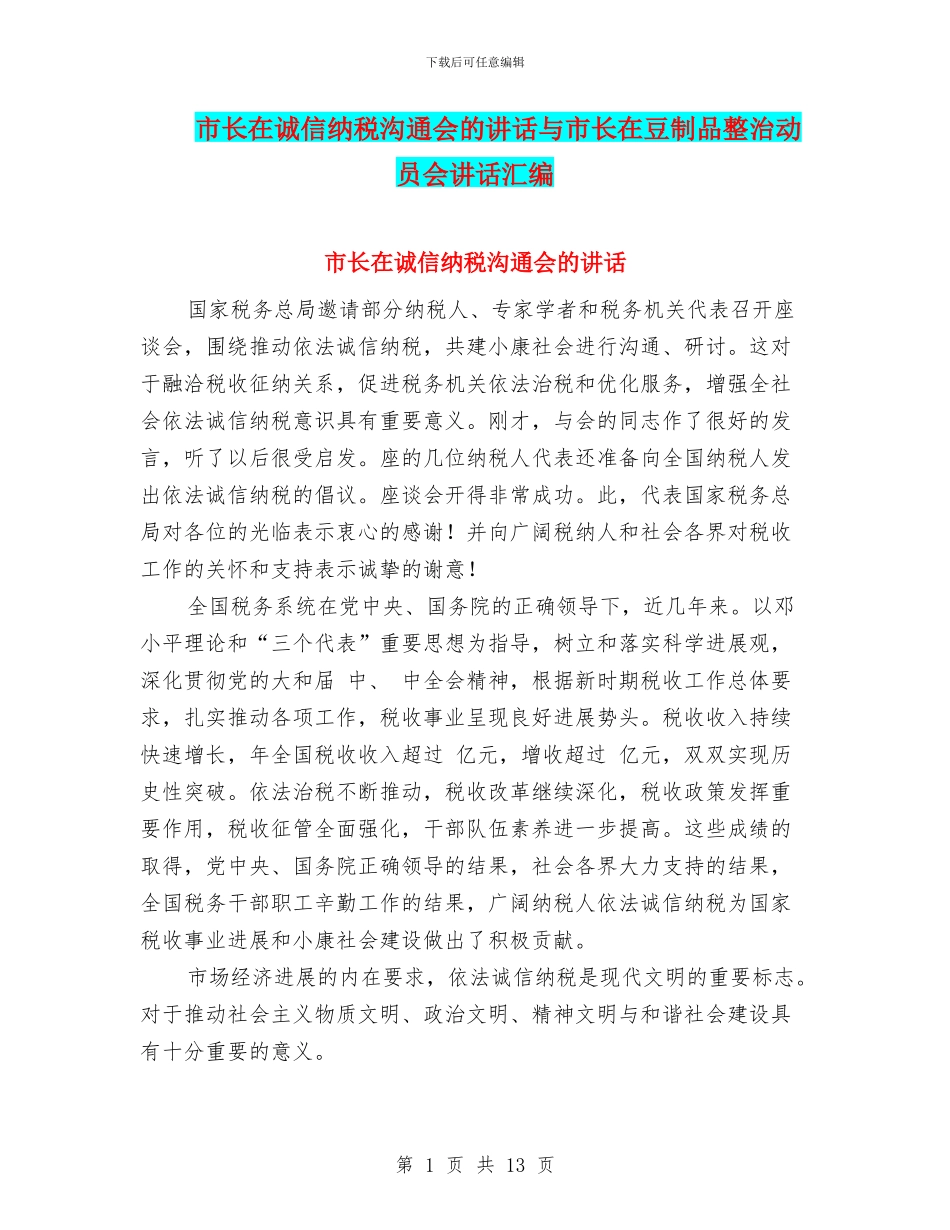 下载后可任意编辑

市长在诚信纳税沟通会的讲话与市长在豆制品整治动员会讲话汇编

市长在诚信纳税沟通会的讲话

国家税务总局邀请部分纳税人、专家学者和税务机关代表召开座谈会，围绕推动依法诚信纳税，共建小康社会进行沟通、研讨。这对于融洽税收征纳关系，促进税务机关依法治税和优化服务，增强全社会依法诚信纳税意识具有重要意义。刚才，与会的同志作了很好的发言，听了以后很受启发。座的几位纳税人代表还准备向全国纳税人发出依法诚信纳税的倡议。座谈会开得非常成功。此，代表国家税务总局对各位的光临表示衷心的感谢！并向广阔税纳人和社会各界对税收工作的关怀和支持表示诚挚的谢意！

全国税务系统在党中央、国务院的正确领导下，近几年来。以邓小平理论和“三个代表”重要思想为指导，树立和落实科学进展观，深化贯彻党的大和届 中、 中全会精神，根据新时期税收工作总体要求，扎实推动各项工作，税收事业呈现良好进展势头。税收收入持续快速增长，年全国税收收入超过 亿元，增收超过 亿元，双双实现历史性突破。依法治税不断推动，税收改革继续深化，税收政策发挥重要作用，税收征管全面强化，干部队伍素养进一步提高。这些成绩的取得，党中央、国务院正确领导的结果，社会各界大力支持的结果，全国税务干部职工辛勤工作的结果，广阔纳税人依法诚信纳税为国家税收事业进展和小康社会建设做出了积极贡献。

市场经济进展的内在要求，依法诚信纳税是现代文明的重要标志。对于推动社会主义物质文明、政治文明、精神文明与和谐社会建设具有十分重要的意义。

第 1 页 共 13 页